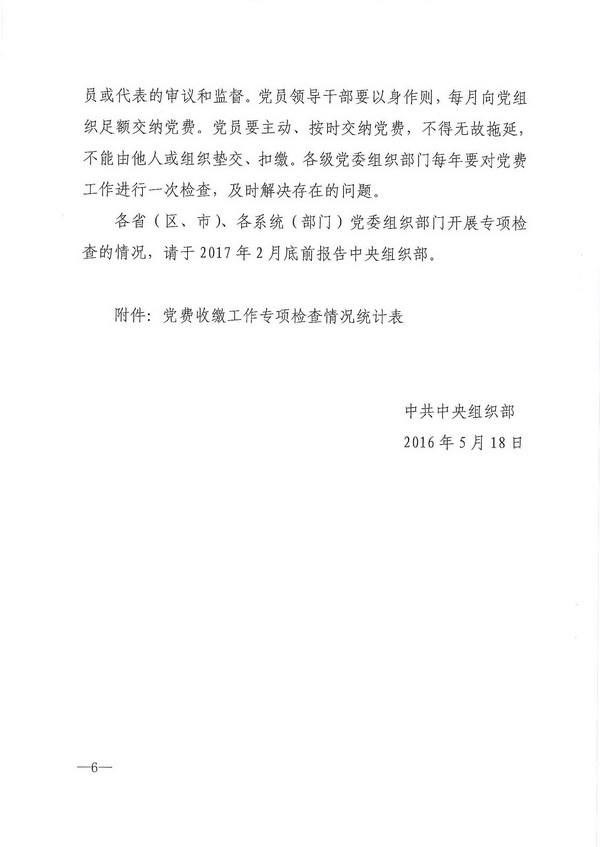 员或代表的审议和监督。党员领导干部要以身作则，每月向党组织足额交纳党费。党员要主动、按时交纳党费，不得无故拖延，不能由他人或组织垫交、扣缴。各级党委组织部门每年要对党费工作进行一次检查，及时解决存在的问题。

各省（区、市）、各系统（部门）党委组织部门开展专项检查的情况，请于2017年2月底前报告中央组织部。

附件：党费收缴工作专项检查情况统计表

中共中央组织部
2016年5月18日

—6—